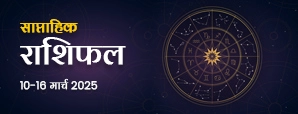 साप्ताहिक
राशिफल
10-16 मार्च 2025